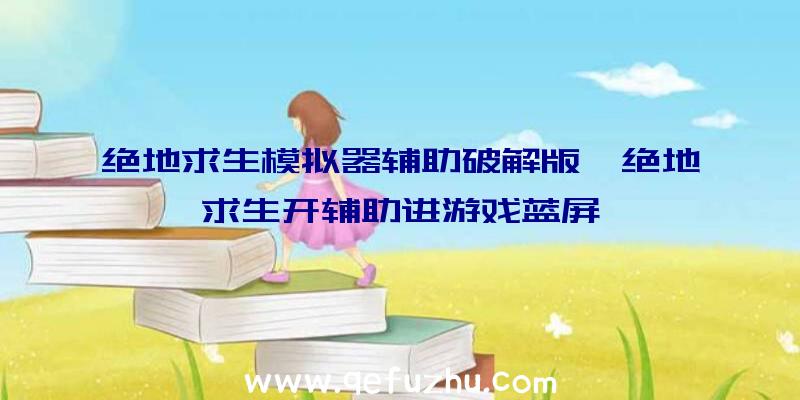 绝地求生模拟器辅助破解版、绝地求生开辅助进游戏蓝屏

www.qefuzhu.com